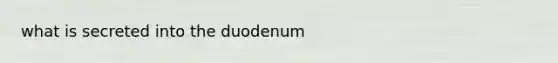 what is secreted into the duodenum